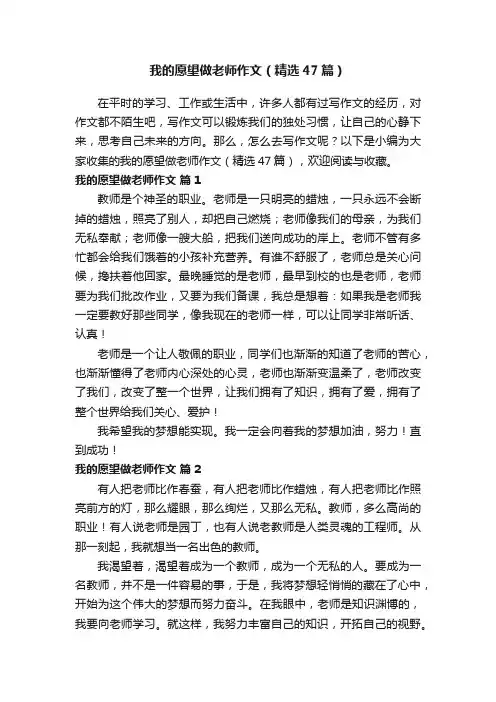 我的愿望做老师作文（精选47篇）

在平时的学习、工作或生活中，许多人都有过写作文的经历，对作文都不陌生吧，写作文可以锻炼我们的独处习惯，让自己的心静下来，思考自己未来的方向。那么，怎么去写作文呢？以下是小编为大家收集的我的愿望做老师作文（精选47篇），欢迎阅读与收藏。

我的愿望做老师作文 篇1

教师是个神圣的职业。老师是一只明亮的蜡烛，一只永远不会断掉的蜡烛，照亮了别人，却把自己燃烧；老师像我们的母亲，为我们无私奉献；老师像一艘大船，把我们送向成功的岸上。老师不管有多忙都会给我们饿着的小孩补充营养。有谁不舒服了，老师总是关心问候，搀扶着他回家。最晚睡觉的是老师，最早到校的也是老师，老师要为我们批改作业，又要为我们备课，我总是想着：如果我是老师我一定要教好那些同学，像我现在的老师一样，可以让同学非常听话、认真！

老师是一个让人敬佩的职业，同学们也渐渐的知道了老师的苦心，也渐渐懂得了老师内心深处的心灵，老师也渐渐变温柔了，老师改变了我们，改变了整一个世界，让我们拥有了知识，拥有了爱，拥有了整个世界给我们关心、爱护！

我希望我的梦想能实现。我一定会向着我的梦想加油，努力！直到成功！

我的愿望做老师作文 篇2

有人把老师比作春蚕，有人把老师比作蜡烛，有人把老师比作照亮前方的灯，那么耀眼，那么绚烂，又那么无私。教师，多么高尚的职业！有人说老师是园丁，也有人说老教师是人类灵魂的工程师。从那一刻起，我就想当一名出色的教师。

我渴望着，渴望着成为一个教师，成为一个无私的人。要成为一名教师，并不是一件容易的事，于是，我将梦想轻悄悄的藏在了心中，开始为这个伟大的梦想而努力奋斗。在我眼中，老师是知识渊博的，我要向老师学习。就这样，我努力丰富自己的知识，开拓自己的视野。